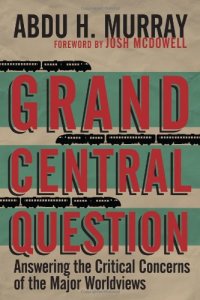 ABDU H. MURRAY
FOREWORD BY JOSH MCDOWELL

GRAND CENTRAL QUESTION

Answering the Critical Concerns of the Major Worldviews